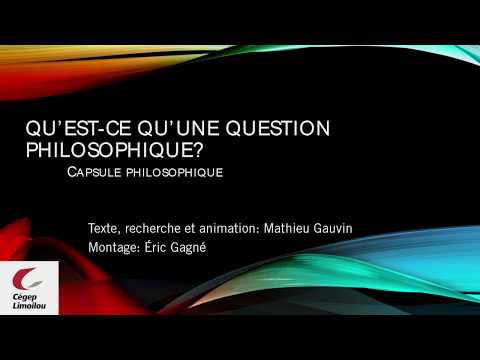 QU'EST-CE QU'UNE QUESTION PHILOSOPHIQUE?

CAPSULE PHILOSOPHIQUE

Texte, recherche et animation: Mathieu Gauvin
Montage: Éric Gagné

Cégep Limoilou